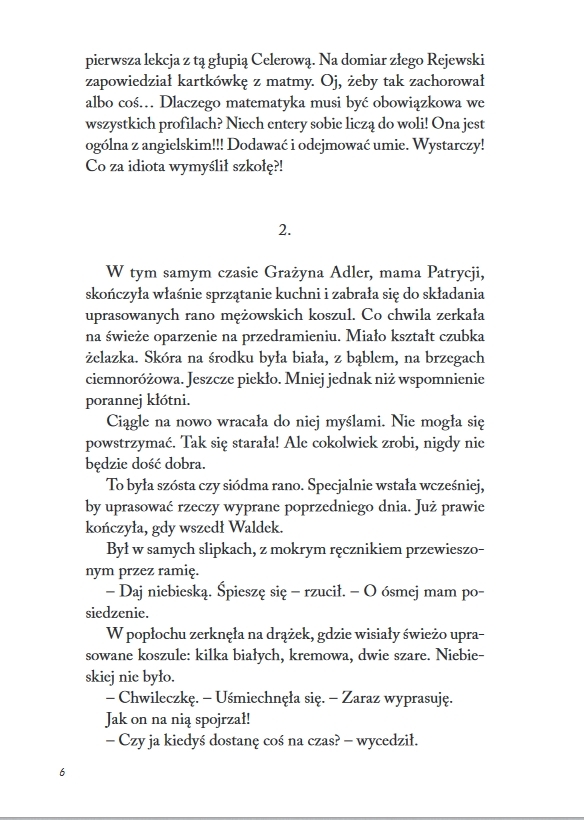 pierwsza lekcja z tą głupią Celerową. Na domiar złego Rejewski zapowiedział kartkówkę z matmy. Oj, żeby tak zachorował albo coś… Dlaczego matematyka musi być obowiązkowa we wszystkich profilach? Niech entery sobie liczą do woli! Ona jest ogólna z angielskim!!! Dodawać i odejmować umie. Wystarczy! Co za idiota wymyślił szkołę?!

2.

W tym samym czasie Grażyna Adler, mama Patrycji, skończyła właśnie sprzątanie kuchni i zabrała się do składania uprasowanych rano mężowskich koszul. Co chwila zerkała na świeże oparzenie na przedramieniu. Miało kształt czubka żelazka. Skóra na środku była biała, z bąblem, na brzegach ciemnoróżowa. Jeszcze piekło. Mniej jednak niż wspomnienie porannej kłótni.

Ciągle na nowo wracała do niej myślami. Nie mogła się powstrzymać. Tak się starała! Ale cokolwiek zrobi, nigdy nie będzie dość dobra.

To była szósta czy siódma rano. Specjalnie wstała wcześniej, by uprasować rzeczy wyprane poprzedniego dnia. Już prawie kończyła, gdy wszedł Waldek.

Był w samych slipkach, z mokrym ręcznikiem przewieszonym przez ramię.

– Daj niebieską. Śpieszę się – rzucił. – O ósmej mam posiedzenie.

W popłochu zerknęła na drążek, gdzie wisiały świeżo uprasowane koszule: kilka białych, kremowa, dwie szare. Niebieskiej nie było.

– Chwileczkę. – Uśmiechnęła się. – Zaraz wyprasuję.

Jak on na nią spojrzał!

– Czy ja kiedyś dostanę coś na czas? – wycedził.

6